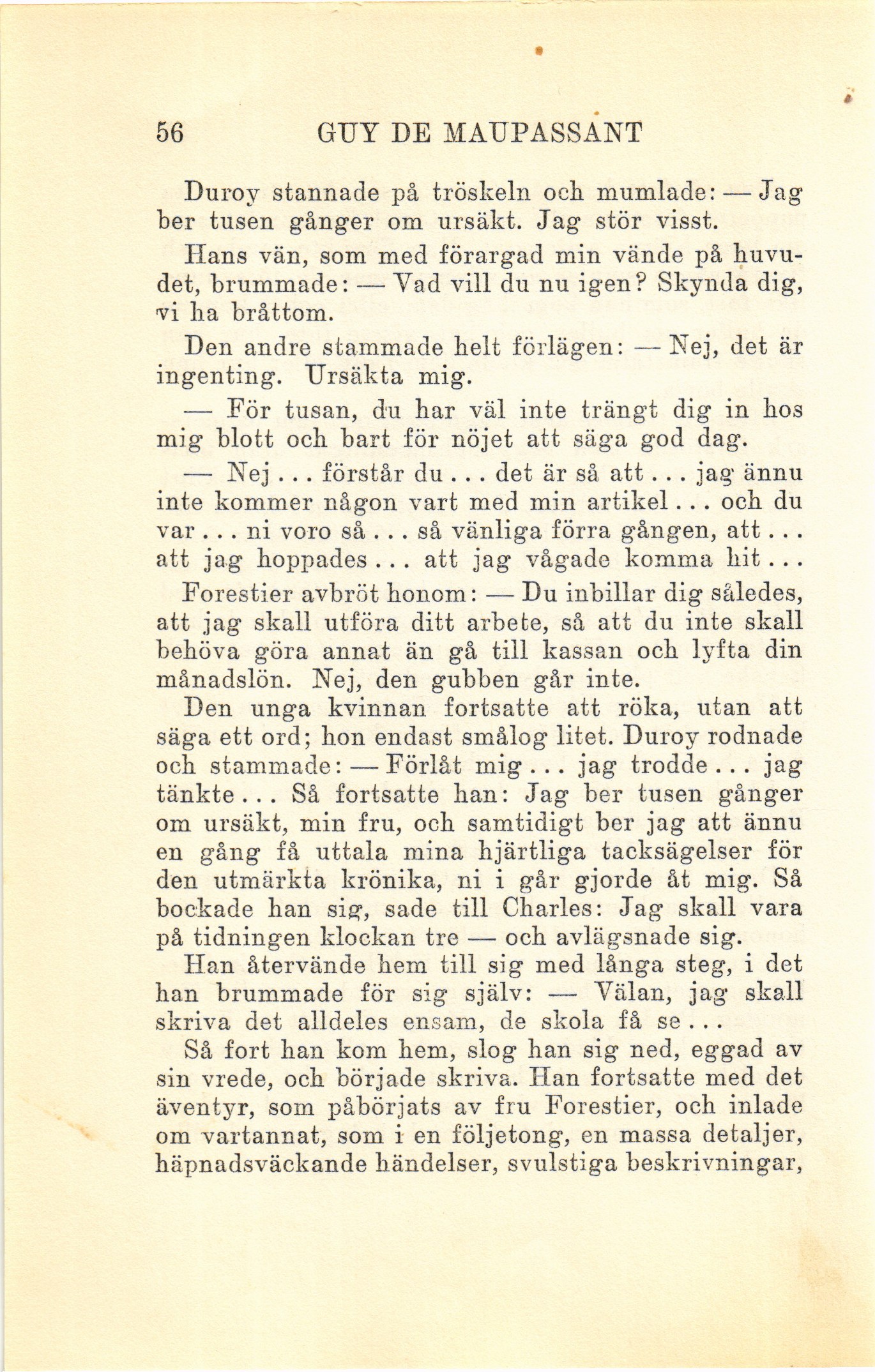 56 GUY DE MAUPASSANT

Duroy stannade på tröskeln och mumlade: — Jag ber tusen gånger om ursäkt. Jag stör visst.

Hans vän, som med förargad min vände på huvudet, brummade: — Vad vill du nu igen? Skynda dig, vi ha bråttom.

Den andre stammade helt förlägen: — Nej, det är ingenting. Ursäkta mig.

— För tusan, du har väl inte trängt dig in hos mig blott och bart för nöjet att säga god dag.

— Nej . . . förstår du . . . det är så att . . . jag ännu inte kommer någon vart med min artikel . . . och du var . . . ni voro så . . . så vänliga förra gången, att . . . att jag hoppades . . . att jag vågade komma hit . . .

Forestier avbröt honom: — Du inbillar dig således, att jag skall utföra ditt arbete, så att du inte skall behöva göra annat än gå till kassan och lyfta din månadslön. Nej, den gubben går inte.

Den unga kvinnan fortsatte att röka, utan att säga ett ord; hon endast smålog litet. Duroy rodnade och stammade: — Förlåt mig . . . jag trodde . . . jag tänkte . . . Så fortsatte han: Jag ber tusen gånger om ursäkt, min fru, och samtidigt ber jag att ännu en gång få uttala mina hjärtliga tacksägelser för den utmärkta krönika, ni i går gjorde åt mig. Så bockade han sig, sade till Charles: Jag skall vara på tidningen klockan tre — och avlägsnade sig.

Han återvände hem till sig med långa steg, i det han brummade för sig själv: — Välan, jag skall skriva det alldeles ensam, de skola få se . . .

Så fort han kom hem, slog han sig ned, eggad av sin vrede, och började skriva. Han fortsatte med det äventyr, som påbörjats av fru Forestier, och inlade om vartannat, som i en följetong, en massa detaljer, häpnadsväckande händelser, svulstiga beskrivningar,